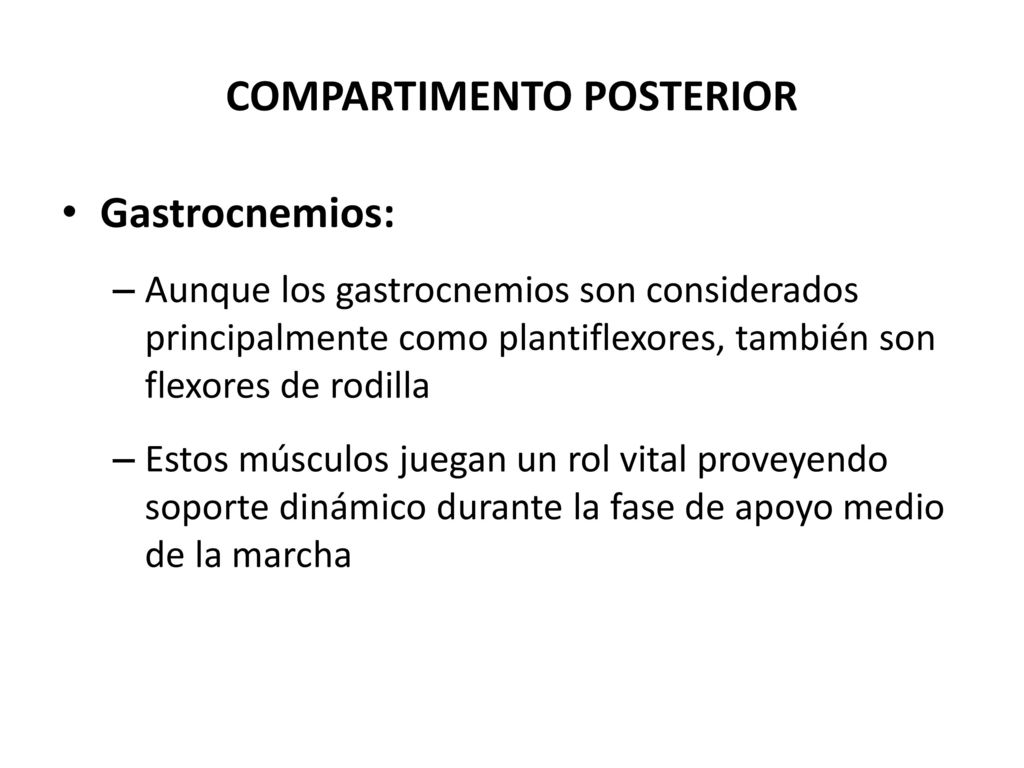 COMPARTIMENTO POSTERIOR

• Gastrocnemios:

– Aunque los gastrocnemios son considerados principalmente como plantiflexores, también son flexores de rodilla

– Estos músculos juegan un rol vital proveyendo soporte dinámico durante la fase de apoyo medio de la marcha